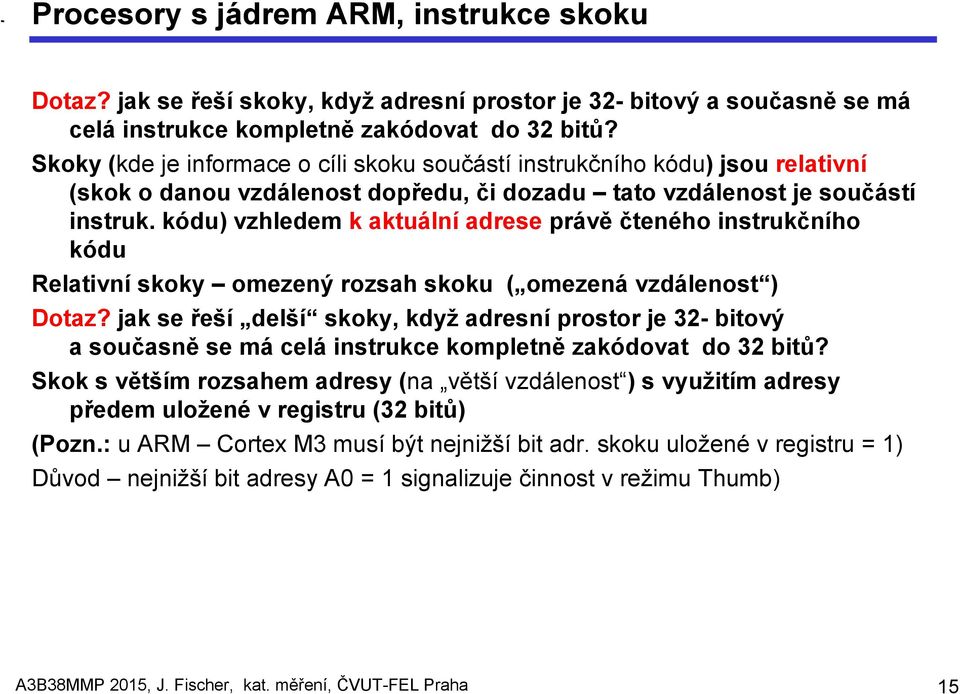 Procesory s jádrem ARM, instrukce skoku

Dotaz? jak se řeší skoky, když adresní prostor je 32- bitový a současně se má celá instrukce kompletně zakódovat do 32 bitů?

Skoky (kde je informace o cíli skoku součástí instrukčního kódu) jsou relativní (skok o danou vzdálenost dopředu, či dozadu – tato vzdálenost je součástí instruk. kódu) vzhledem k aktuální adrese právě čteného instrukčního kódu

Relativní skoky – omezený rozsah skoku („omezená vzdálenost“)

Dotaz? jak se řeší „delší“ skoky, když adresní prostor je 32- bitový a současně se má celá instrukce kompletně zakódovat do 32 bitů?

Skok s větším rozsahem adresy (na „větší vzdálenost“) s využitím adresy předem uložené v registru (32 bitů)

(Pozn.: u ARM – Cortex M3 musí být nejnižší bit adr. skoku uložené v registru = 1)

Důvod – nejnižší bit adresy A0 = 1 signalizuje činnost v režimu Thumb)

A3B38MMP 2015, J. Fischer, kat. měření, ČVUT-FEL Praha

15